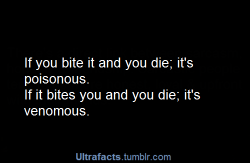 If you bite it and you die; it's poisonous.
If it bites you and you die; it's venomous.

Ultrafacts.tumblr.com